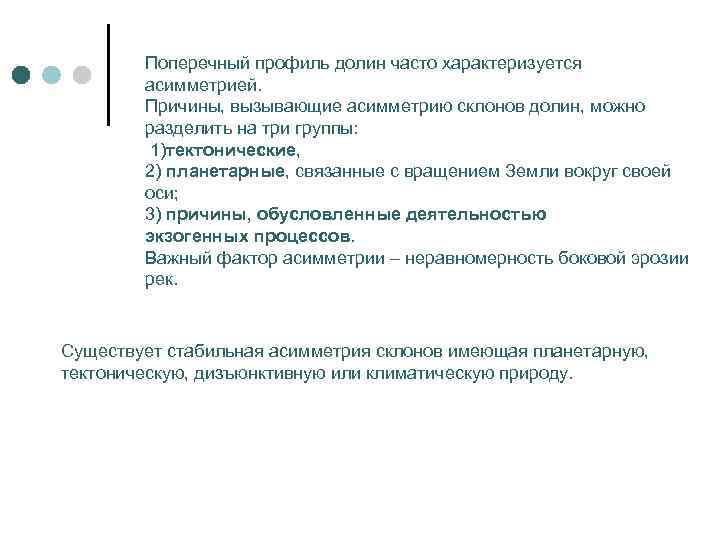 Поперечный профиль долин часто характеризуется асимметрией.
Причины, вызывающие асимметрию склонов долин, можно разделить на три группы:
1)тектонические,
2) планетарные, связанные с вращением Земли вокруг своей оси;
3) причины, обусловленные деятельностью экзогенных процессов.
Важный фактор асимметрии – неравномерность боковой эрозии рек.

Существует стабильная асимметрия склонов имеющая планетарную, тектоническую, дизъюнктивную или климатическую природу.